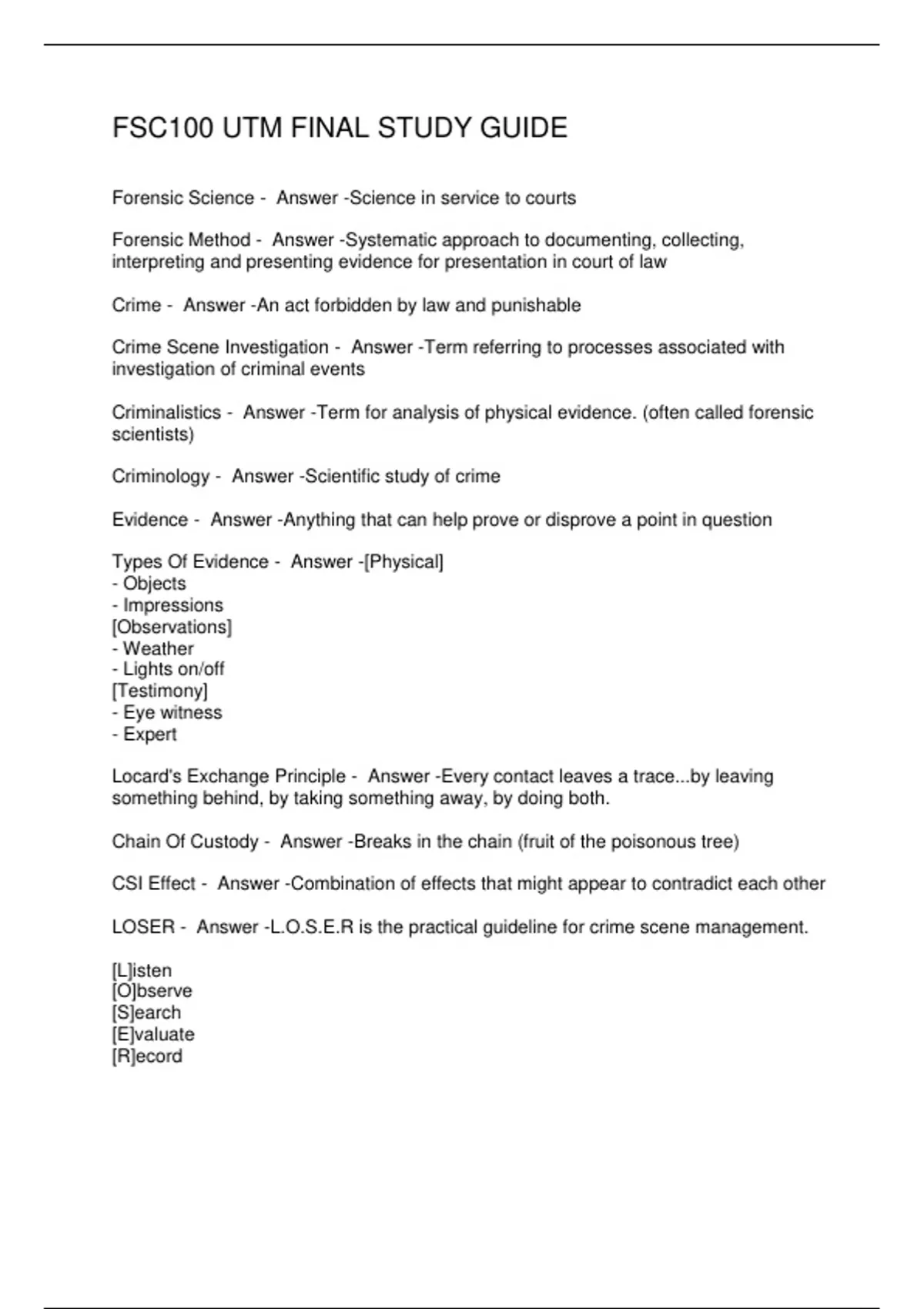 FSC100 UTM FINAL STUDY GUIDE

Forensic Science - Answer -Science in service to courts

Forensic Method - Answer -Systematic approach to documenting, collecting, interpreting and presenting evidence for presentation in court of law

Crime - Answer -An act forbidden by law and punishable

Crime Scene Investigation - Answer -Term referring to processes associated with investigation of criminal events

Criminalistics - Answer -Term for analysis of physical evidence. (often called forensic scientists)

Criminology - Answer -Scientific study of crime

Evidence - Answer -Anything that can help prove or disprove a point in question

Types Of Evidence - Answer -[Physical]
- Objects
- Impressions
[Observations]
- Weather
- Lights on/off
[Testimony]
- Eye witness
- Expert

Locard's Exchange Principle - Answer -Every contact leaves a trace...by leaving something behind, by taking something away, by doing both.

Chain Of Custody - Answer -Breaks in the chain (fruit of the poisonous tree)

CSI Effect - Answer -Combination of effects that might appear to contradict each other

LOSER - Answer -L.O.S.E.R is the practical guideline for crime scene management.

[L]isten
[O]bserve
[S]earch
[E]valuate
[R]ecord